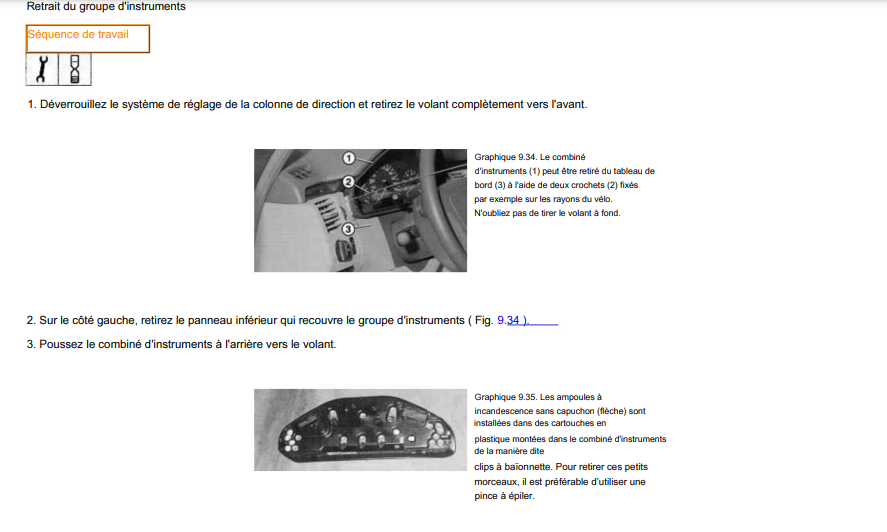 Retrait du groupe d'instruments

Séquence de travail

1. Déverrouillez le système de réglage de la colonne de direction et retirez le volant complètement vers l'avant.

1
2
3

Graphique 9.34. Le combiné d'instruments (1) peut être retiré du tableau de bord (3) à l'aide de deux crochets (2) fixés par exemple sur les rayons du vélo. N'oubliez pas de tirer le volant à fond.

2. Sur le côté gauche, retirez le panneau inférieur qui recouvre le groupe d'instruments ( Fig. 9.34 ).

3. Poussez le combiné d'instruments à l'arrière vers le volant.

Graphique 9.35. Les ampoules à incandescence sans capuchon (flèche) sont installées dans des cartouches en plastique montées dans le combiné d'instruments de la manière dite clips à baïonnette. Pour retirer ces petits morceaux, il est préférable d'utiliser une pince à épiler.